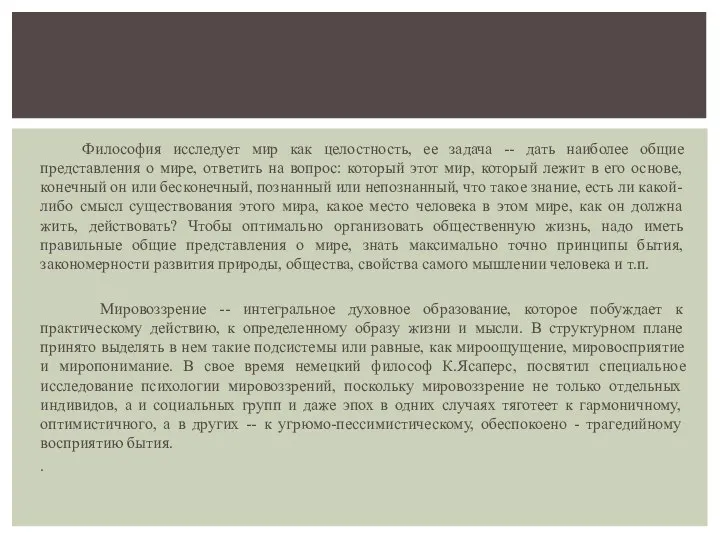 Философия исследует мир как целостность, ее задача -- дать наиболее общие представления о мире, ответить на вопрос: который этот мир, который лежит в его основе, конечный он или бесконечный, познанный или непознанный, что такое знание, есть ли какой-либо смысл существования этого мира, какое место человека в этом мире, как он должна жить, действовать? Чтобы оптимально организовать общественную жизнь, надо иметь правильные общие представления о мире, знать максимально точно принципы бытия, закономерности развития природы, общества, свойства самого мышлении человека и т.п.

Мировоззрение -- интегральное духовное образование, которое побуждает к практическому действию, к определенному образу жизни и мысли. В структурном плане принято выделять в нем такие подсистемы или равные, как мироощущение, мировосприятие и миропонимание. В свое время немецкий философ К.Ясаперс, посвятил специальное исследование психологии мировоззрений, поскольку мировоззрение не только отдельных индивидов, а и социальных групп и даже эпох в одних случаях тяготеет к гармоничному, оптимистичного, а в других -- к угрюмо-пессимистическому, обеспокоено - трагедийному восприятию бытия.

.